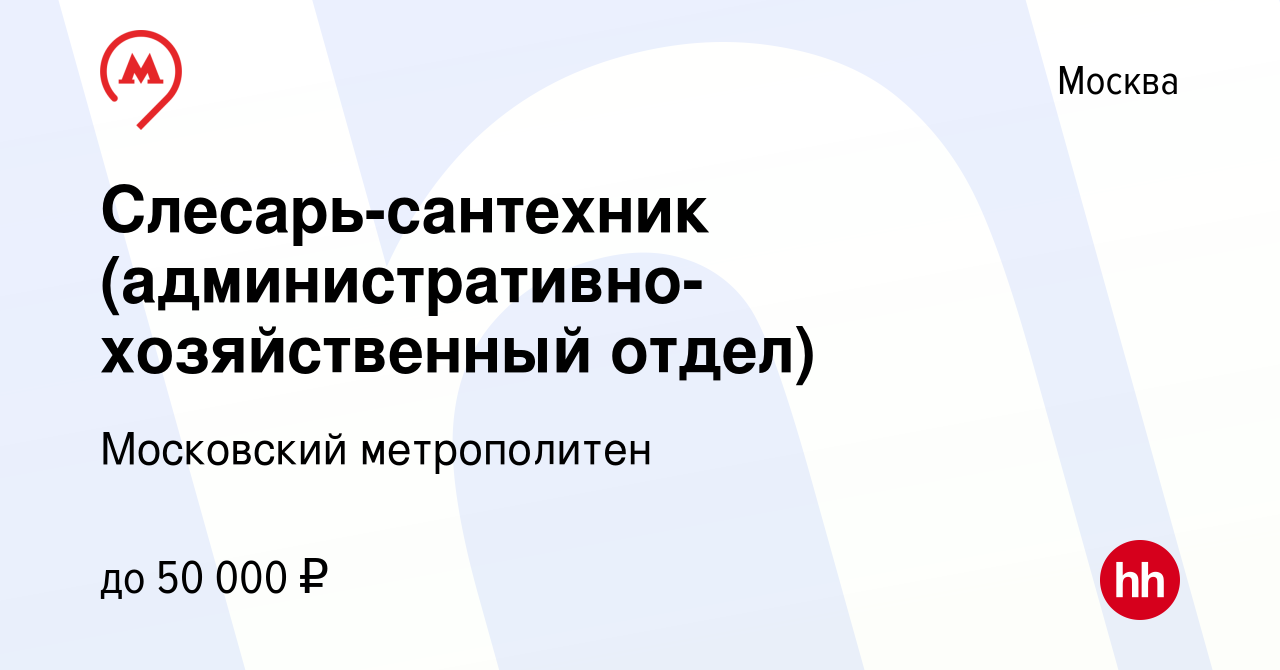 Москва

Слесарь-сантехник (административно-хозяйственный отдел)

Московский метрополитен

до 50 000 ₽

hh